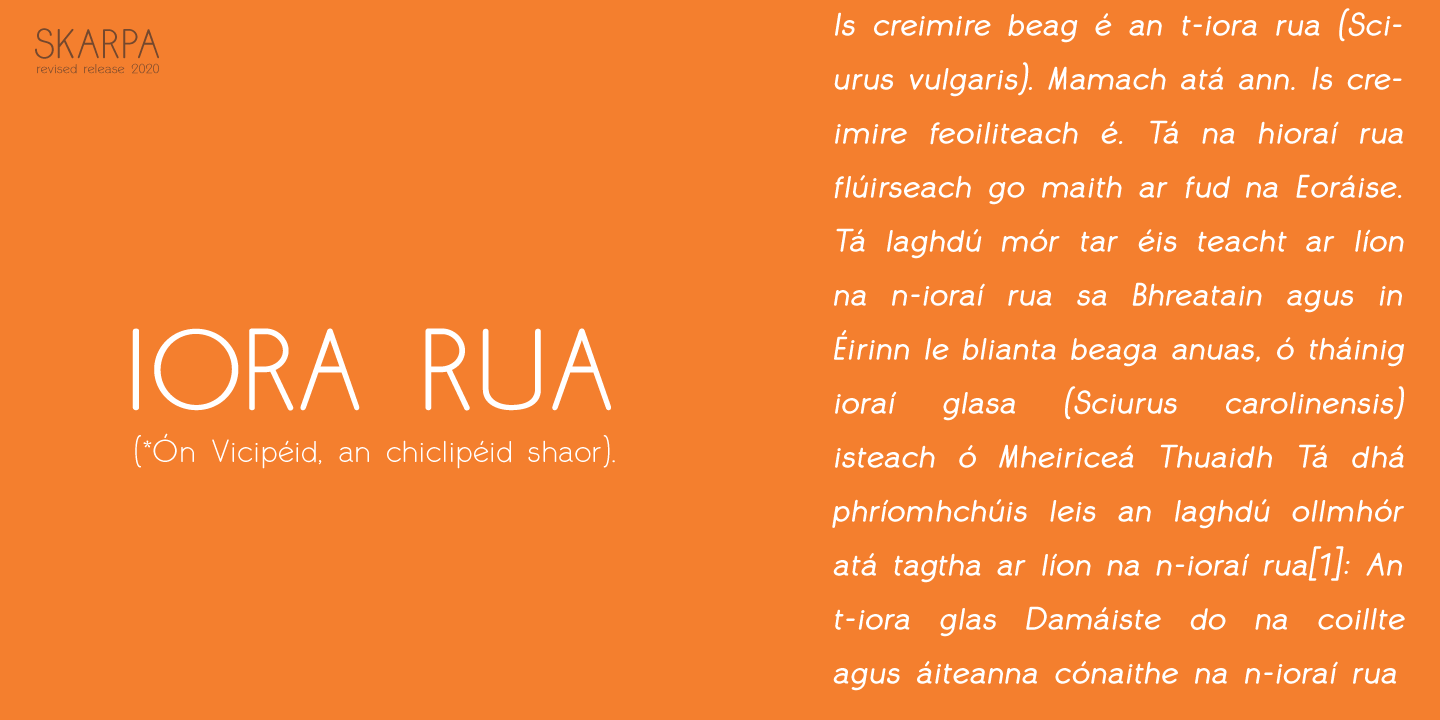 SKARPA
revised release 2020

IORA RUA
(*Ón Vicipéid, an chiclipéid shaor).

Is creimire beag é an t-iora rua (Sciurus vulgaris). Mamach atá ann. Is creimire feoiliteach é. Tá na hioraí rua flúirseach go maith ar fud na Eoráise. Tá laghdú mór tar éis teacht ar líon na n-ioraí rua sa Bhreatain agus in Éirinn le blianta beaga anuas, ó tháinig ioraí glasa (Sciurus carolinensis) isteach ó Mheiriceá Thuaidh Tá dhá phríomhchúis leis an laghdú ollmhór atá tagtha ar líon na n-ioraí rua[1]: An t-iora glas Damáiste do na coillte agus áiteanna cónaithe na n-ioraí rua